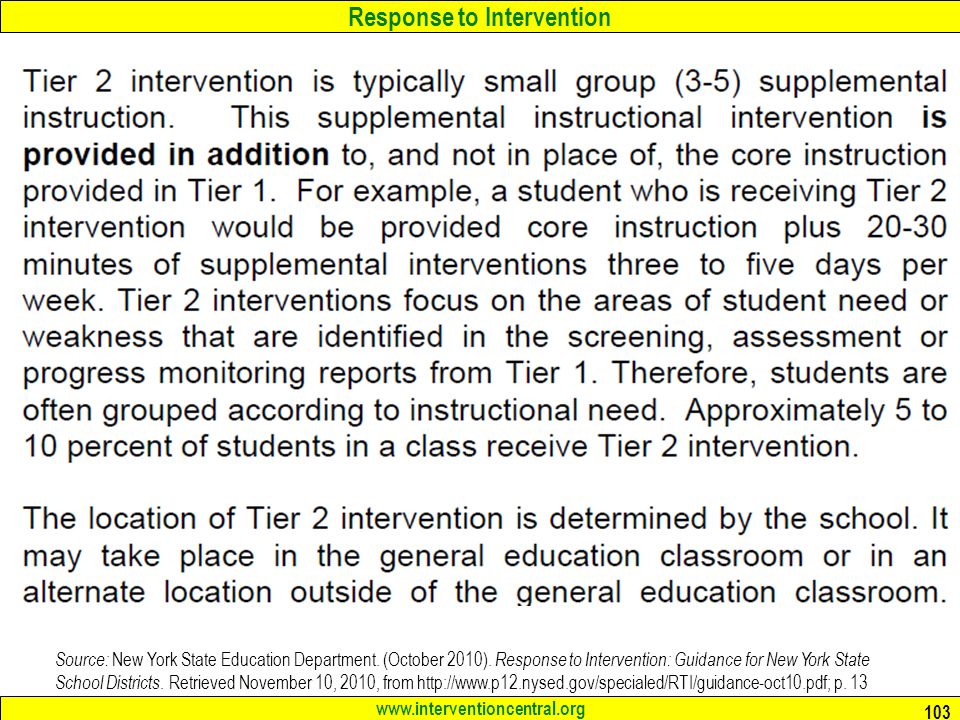 Response to Intervention

Tier 2 intervention is typically small group (3-5) supplemental instruction. This supplemental instructional intervention is provided in addition to, and not in place of, the core instruction provided in Tier 1. For example, a student who is receiving Tier 2 intervention would be provided core instruction plus 20-30 minutes of supplemental interventions three to five days per week. Tier 2 interventions focus on the areas of student need or weakness that are identified in the screening, assessment or progress monitoring reports from Tier 1. Therefore, students are often grouped according to instructional need. Approximately 5 to 10 percent of students in a class receive Tier 2 intervention.

The location of Tier 2 intervention is determined by the school. It may take place in the general education classroom or in an alternate location outside of the general education classroom.

Source: New York State Education Department. (October 2010). Response to Intervention: Guidance for New York State School Districts. Retrieved November 10, 2010, from http://www.p12.nysed.gov/specialed/RTI/guidance-oct10.pdf; p. 13

www.interventioncentral.org

103